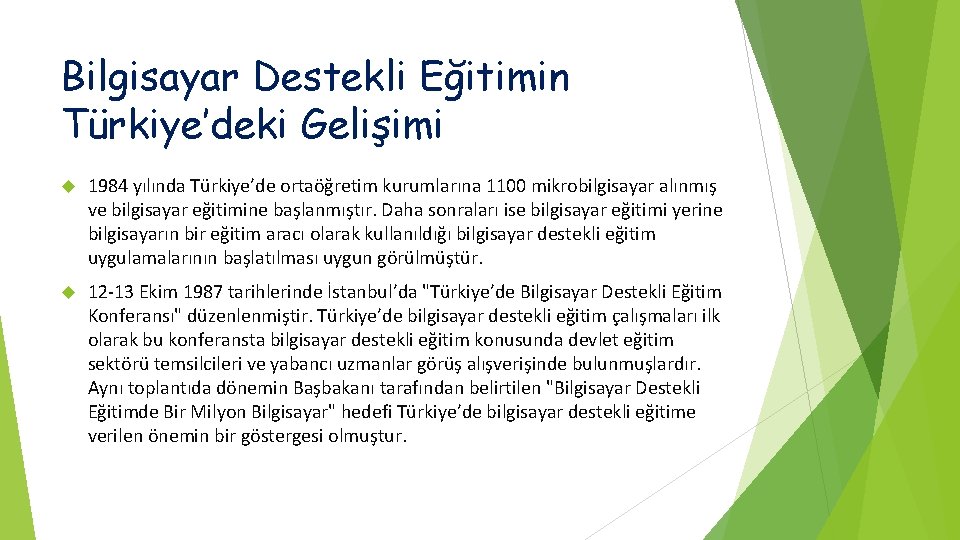 Bilgisayar Destekli Eğitimin Türkiye’deki Gelişimi

1984 yılında Türkiye’de ortaöğretim kurumlarına 1100 mikrobilgisayar alınmış ve bilgisayar eğitimine başlanmıştır. Daha sonraları ise bilgisayar eğitimi yerine bilgisayarın bir eğitim aracı olarak kullanıldığı bilgisayar destekli eğitim uygulamalarının başlatılması uygun görülmüştür.

12-13 Ekim 1987 tarihlerinde İstanbul’da "Türkiye’de Bilgisayar Destekli Eğitim Konferansı" düzenlenmiştir. Türkiye’de bilgisayar destekli eğitim çalışmaları ilk olarak bu konferansta bilgisayar destekli eğitim konusunda devlet eğitim sektörü temsilcileri ve yabancı uzmanlar görüş alışverişinde bulunmuşlardır. Aynı toplantıda dönemin Başbakanı tarafından belirtilen "Bilgisayar Destekli Eğitimde Bir Milyon Bilgisayar" hedefi Türkiye’de bilgisayar destekli eğitime verilen önemin bir göstergesi olmuştur.